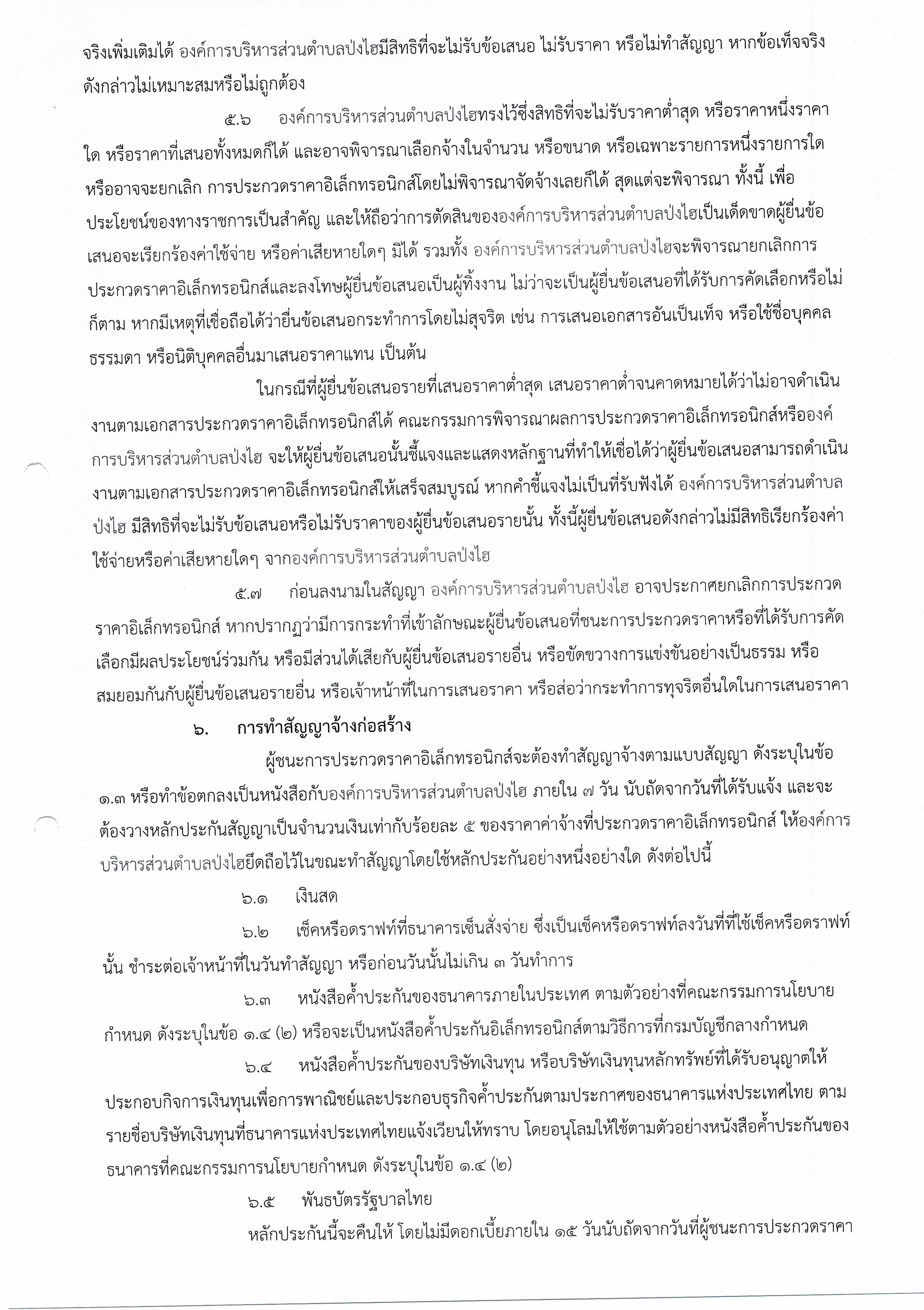 จริงเพิ่มเติมได้ องค์การบริหารส่วนตำบลป่งไฮมีสิทธิที่จะไม่รับข้อเสนอ ไม่รับราคา หรือไม่ทำสัญญา หากข้อเท็จจริงดังกล่าวไม่เหมาะสมหรือไม่ถูกต้อง

๕.๖ องค์การบริหารส่วนตำบลป่งไฮทรงไว้ซึ่งสิทธิที่จะไม่รับราคาต่ำสุด หรือราคาหนึ่งราคาใด หรือราคาที่เสนอทั้งหมดก็ได้ และอาจพิจารณาเลือกจ้างในจำนวน หรือขนาด หรือเฉพาะรายการหนึ่งรายการใด หรืออาจจะยกเลิก การประกวดราคาอิเล็กทรอนิกส์โดยไม่พิจารณาจัดจ้างเลยก็ได้ สุดแต่จะพิจารณา ทั้งนี้ เพื่อประโยชน์ของทางราชการเป็นสำคัญ และให้ถือว่าการตัดสินขององค์การบริหารส่วนตำบลป่งไฮเป็นเด็ดขาดผู้ยื่นข้อเสนอจะเรียกร้องค่าใช้จ่าย หรือค่าเสียหายใดๆ มิได้ รวมทั้ง องค์การบริหารส่วนตำบลป่งไฮจะพิจารณายกเลิกการประกวดราคาอิเล็กทรอนิกส์และลงโทษผู้ยื่นข้อเสนอเป็นผู้ทิ้งงาน ไม่ว่าจะเป็นผู้ยื่นข้อเสนอที่ได้รับการคัดเลือกหรือไม่ก็ตาม หากมีเหตุที่เชื่อถือได้ว่ายื่นข้อเสนอกระทำการโดยไม่สุจริต เช่น การเสนอเอกสารอันเป็นเท็จ หรือใช้ชื่อบุคคลธรรมดา หรือนิติบุคคลอื่นมาเสนอราคาแทน เป็นต้น

ในกรณีที่ผู้ยื่นข้อเสนอรายที่เสนอราคาต่ำสุด เสนอราคาต่ำจนคาดหมายได้ว่าไม่อาจดำเนินงานตามเอกสารประกวดราคาอิเล็กทรอนิกส์ได้ คณะกรรมการพิจารณาผลการประกวดราคาอิเล็กทรอนิกส์หรือองค์การบริหารส่วนตำบลป่งไฮ จะให้ผู้ยื่นข้อเสนอนั้นชี้แจงและแสดงหลักฐานที่ทำให้เชื่อได้ว่าผู้ยื่นข้อเสนอสามารถดำเนินงานตามเอกสารประกวดราคาอิเล็กทรอนิกส์ให้เสร็จสมบูรณ์ หากคำชี้แจงไม่เป็นที่รับฟังได้ องค์การบริหารส่วนตำบลป่งไฮ มีสิทธิที่จะไม่รับข้อเสนอหรือไม่รับราคาของผู้ยื่นข้อเสนอรายนั้น ทั้งนี้ผู้ยื่นข้อเสนอดังกล่าวไม่มีสิทธิเรียกร้องค่าใช้จ่ายหรือค่าเสียหายใดๆ จากองค์การบริหารส่วนตำบลป่งไฮ

๕.๗ ก่อนลงนามในสัญญา องค์การบริหารส่วนตำบลป่งไฮ อาจประกาศยกเลิกการประกวดราคาอิเล็กทรอนิกส์ หากปรากฏว่ามีการกระทำที่เข้าลักษณะผู้ยื่นข้อเสนอที่ชนะการประกวดราคาหรือที่ได้รับการคัดเลือกมีผลประโยชน์ร่วมกัน หรือมีส่วนได้เสียกับผู้ยื่นข้อเสนอรายอื่น หรือขัดขวางการแข่งขันอย่างเป็นธรรม หรือสมยอมกันกับผู้ยื่นข้อเสนอรายอื่น หรือเจ้าหน้าที่ในการเสนอราคา หรือส่อว่ากระทำการทุจริตอื่นใดในการเสนอราคา

๖. การทำสัญญาจ้างก่อสร้าง

ผู้ชนะการประกวดราคาอิเล็กทรอนิกส์จะต้องทำสัญญาจ้างตามแบบสัญญา ดังระบุในข้อ ๑.๓ หรือทำข้อตกลงเป็นหนังสือกับองค์การบริหารส่วนตำบลป่งไฮ ภายใน ๗ วัน นับถัดจากวันที่ได้รับแจ้ง และจะต้องวางหลักประกันสัญญาเป็นจำนวนเงินเท่ากับร้อยละ ๕ ของราคาค่าจ้างที่ประกวดราคาอิเล็กทรอนิกส์ ให้องค์การบริหารส่วนตำบลป่งไฮยึดถือไว้ในขณะทำสัญญาโดยใช้หลักประกันอย่างหนึ่งอย่างใด ดังต่อไปนี้

๖.๑ เงินสด

๖.๒ เช็คหรือดราฟท์ที่ธนาคารเซ็นสั่งจ่าย ซึ่งเป็นเช็คหรือดราฟท์ลงวันที่ที่ใช้เช็คหรือดราฟท์นั้น ชำระต่อเจ้าหน้าที่ในวันทำสัญญา หรือก่อนวันนั้นไม่เกิน ๓ วันทำการ

๖.๓ หนังสือค้ำประกันของธนาคารภายในประเทศ ตามตัวอย่างที่คณะกรรมการนโยบายกำหนด ดังระบุในข้อ ๑.๔ (๒) หรือจะเป็นหนังสือค้ำประกันอิเล็กทรอนิกส์ตามวิธีการที่กรมบัญชีกลางกำหนด

๖.๔ หนังสือค้ำประกันของบริษัทเงินทุน หรือบริษัทเงินทุนหลักทรัพย์ที่ได้รับอนุญาตให้ประกอบกิจการเงินทุนเพื่อการพาณิชย์และประกอบธุรกิจค้ำประกันตามประกาศของธนาคารแห่งประเทศไทย ตามรายชื่อบริษัทเงินทุนที่ธนาคารแห่งประเทศไทยแจ้งเวียนให้ทราบ โดยอนุโลมให้ใช้ตามตัวอย่างหนังสือค้ำประกันของธนาคารที่คณะกรรมการนโยบายกำหนด ดังระบุในข้อ ๑.๔ (๒)

๖.๕ พันธบัตรรัฐบาลไทย

หลักประกันนี้จะคืนให้ โดยไม่มีดอกเบี้ยภายใน ๑๕ วันนับถัดจากวันที่ผู้ชนะการประกวดราคา